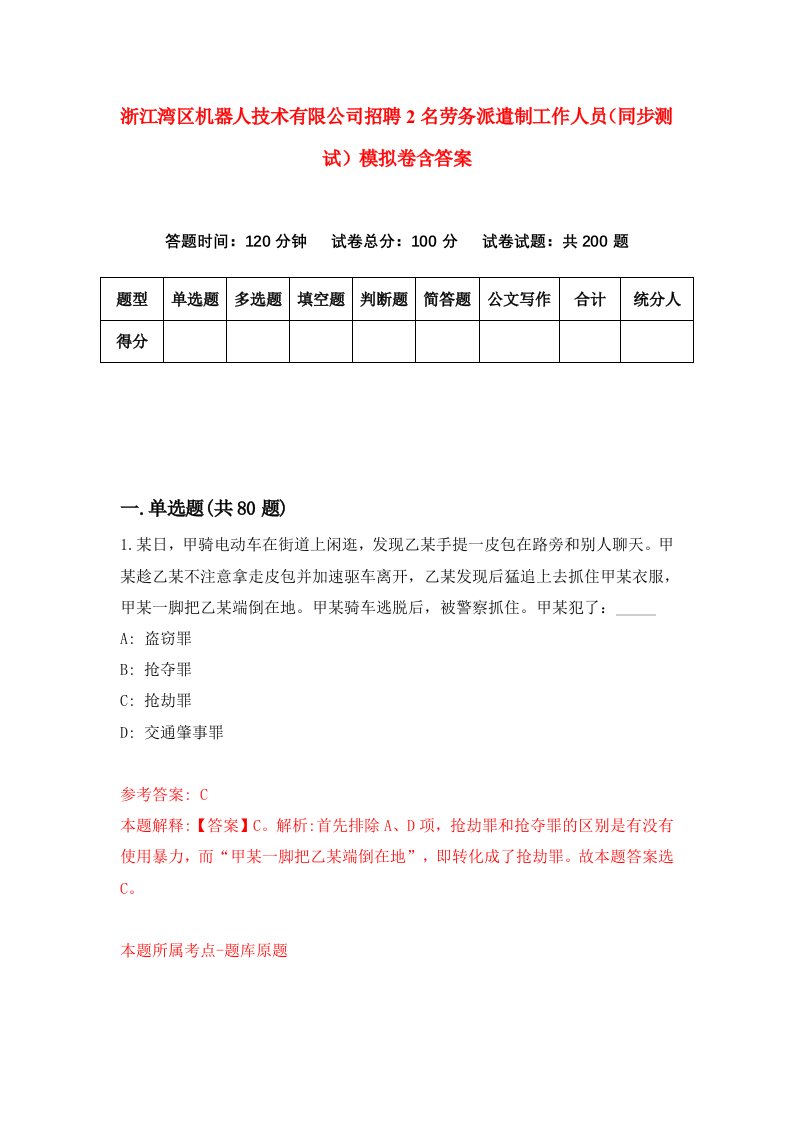 浙江湾区机器人技术有限公司招聘2名劳务派遣制工作人员(同步测试）模拟卷含答案

答题时间：120分钟　试卷总分：100分　试卷试题：共200题

| 题型 | 单选题 | 多选题 | 填空题 | 判断题 | 简答题 | 公文写作 | 合计 | 统分人 |
|---|---|---|---|---|---|---|---|---|
| 得分 | | | | | | | | |

一.单选题(共80题)

1.某日，甲骑电动车在街道上闲逛，发现乙某手提一皮包在路旁和别人聊天。甲某趁乙某不注意拿走皮包并加速驱车离开，乙某发现后猛追上去抓住甲某衣服，甲某一脚把乙某端倒在地。甲某骑车逃脱后，被警察抓住。甲某犯了：_____

A: 盗窃罪

B: 抢夺罪

C: 抢劫罪

D: 交通肇事罪

参考答案: C

本题解释:【答案】C。解析:首先排除A、D项，抢劫罪和抢夺罪的区别是有没有使用暴力，而“甲某一脚把乙某端倒在地”，即转化成了抢劫罪。故本题答案选C。

本题所属考点-题库原题